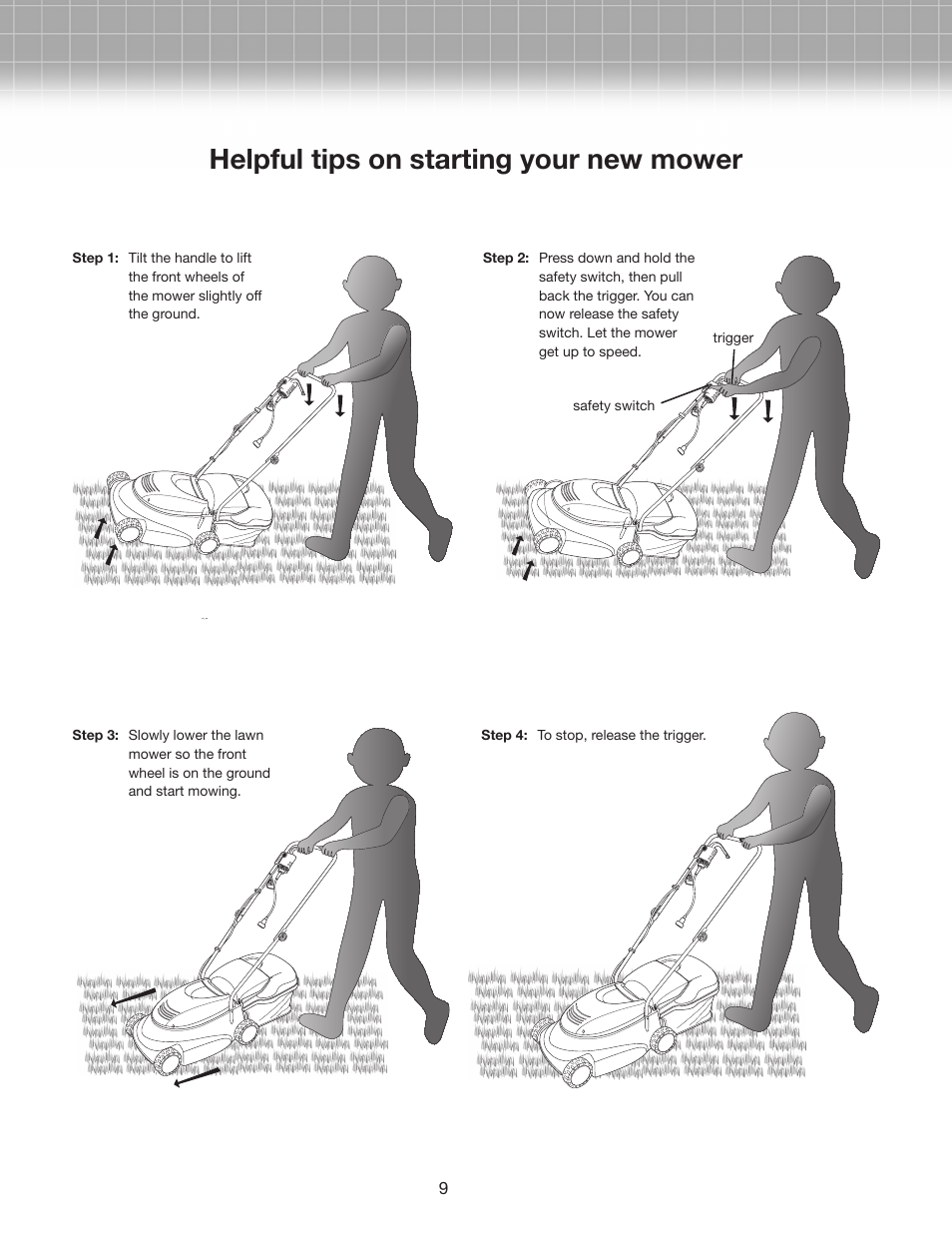 Helpful tips on starting your new mower

Step 1: Tilt the handle to lift the front wheels of the mower slightly off the ground.

Step 2: Press down and hold the safety switch, then pull back the trigger. You can now release the safety switch. Let the mower get up to speed.

trigger

safety switch

Step 3: Slowly lower the lawn mower so the front wheel is on the ground and start mowing.

Step 4: To stop, release the trigger.

9